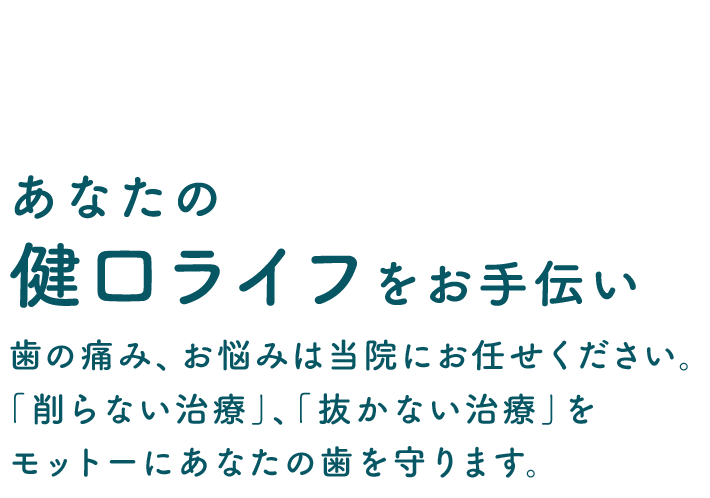 あなたの
健口ライフをお手伝い

歯の痛み、お悩みは当院にお任せください。
「削らない治療」、「抜かない治療」を
モットーにあなたの歯を守ります。